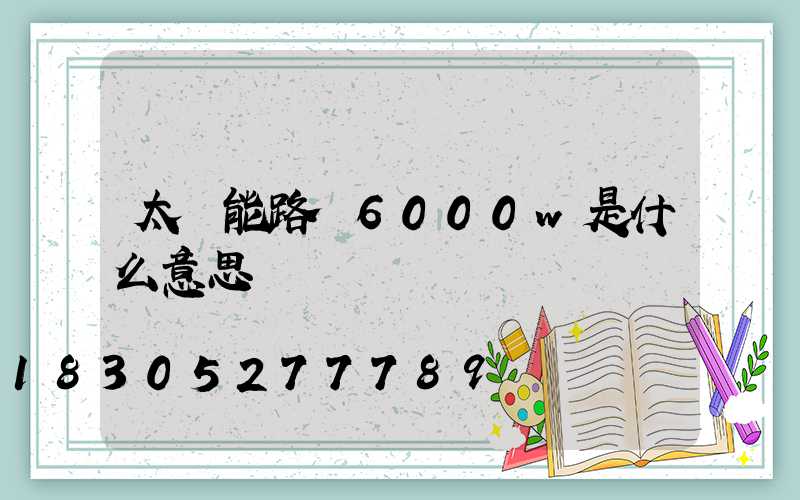 太 能路 6000w是什么意思

18305277789